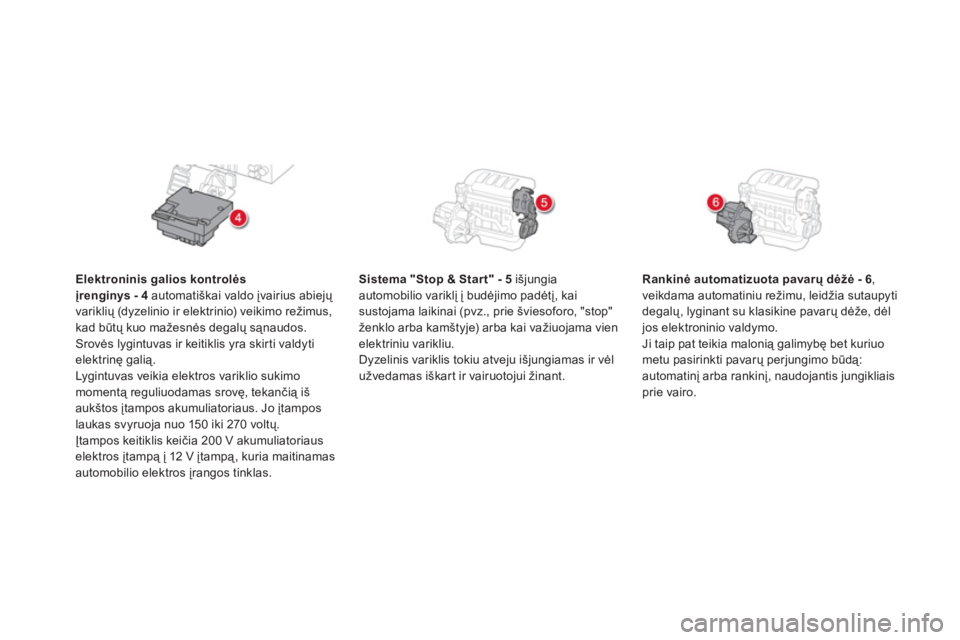 4

5

6

**Elektroninis galios kontrolės įrenginys - 4** automatiškai valdo įvairius abiejų variklių (dyzelinio ir elektrinio) veikimo režimus, kad būtų kuo mažesnės degalų sąnaudos.
Srovės lygintuvas ir keitiklis yra skirti valdyti elektrinę galią.
Lygintuvas veikia elektros variklio sukimo momentą reguliuodamas srovę, tekančią iš aukštos įtampos akumuliatoriaus. Jo įtampos laukas svyruoja nuo 150 iki 270 voltų.
Įtampos keitiklis keičia 200 V akumuliatoriaus elektros įtampą į 12 V įtampą, kuria maitinamas automobilio elektros įrangos tinklas.

**Sistema "Stop & Start" - 5** išjungia automobilio variklį į budėjimo padėtį, kai sustojama laikinai (pvz., prie šviesoforo, "stop" ženklo arba kamštyje) arba kai važiuojama vien elektriniu varikliu.
Dyzelinis variklis tokiu atveju išjungiamas ir vėl užvedamas iškart ir vairuotojui žinant.

**Rankinė automatizuota pavarų dėžė - 6**, veikdama automatiniu režimu, leidžia sutaupyti degalų, lyginant su klasikine pavarų dėže, dėl jos elektroninio valdymo.
Ji taip pat teikia malonią galimybę bet kuriuo metu pasirinkti pavarų perjungimo būdą: automatinį arba rankinį, naudojantis jungikliais prie vairo.

carmanualsonline.info